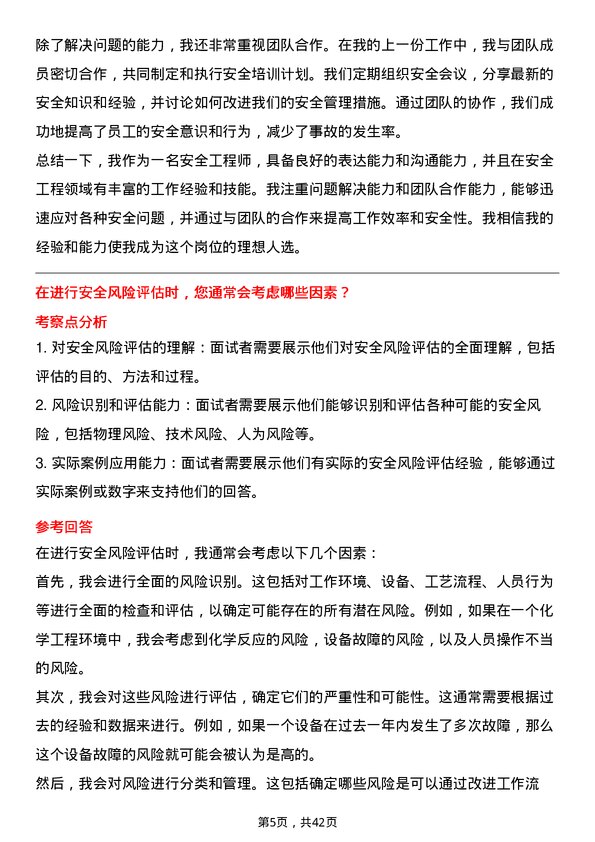 除了解决问题的能力，我还非常重视团队合作。在我的上一份工作中，我与团队成员密切合作，共同制定和执行安全培训计划。我们定期组织安全会议，分享最新的安全知识和经验，并讨论如何改进我们的安全管理措施。通过团队的协作，我们成功地提高了员工的安全意识和行为，减少了事故的发生率。

总结一下，我作为一名安全工程师，具备良好的表达能力和沟通能力，并且在安全工程领域有丰富的工作经验和技能。我注重问题解决能力和团队合作能力，能够迅速应对各种安全问题，并通过与团队的合作来提高工作效率和安全性。我相信我的经验和能力使我成为这个岗位的理想人选。

在进行安全风险评估时，您通常会考虑哪些因素？

考察点分析

1. 对安全风险评估的理解：面试者需要展示他们对安全风险评估的全面理解，包括评估的目的、方法和过程。

2. 风险识别和评估能力：面试者需要展示他们能够识别和评估各种可能的安全风险，包括物理风险、技术风险、人为风险等。

3. 实际案例应用能力：面试者需要展示他们有实际的安全风险评估经验，能够通过实际案例或数字来支持他们的回答。

参考回答

在进行安全风险评估时，我通常会考虑以下几个因素：

首先，我会进行全面的风险识别。这包括对工作环境、设备、工艺流程、人员行为等进行全面的检查和评估，以确定可能存在的所有潜在风险。例如，如果在一个化学工程环境中，我会考虑到化学反应的风险，设备故障的风险，以及人员操作不当的风险。

其次，我会对这些风险进行评估，确定它们的严重性和可能性。这通常需要根据过去的经验和数据来进行。例如，如果一个设备在过去一年内发生了多次故障，那么这个设备故障的风险就可能会被认为是高的。

然后，我会对风险进行分类和管理。这包括确定哪些风险是可以通过改进工作流

第5页，共42页